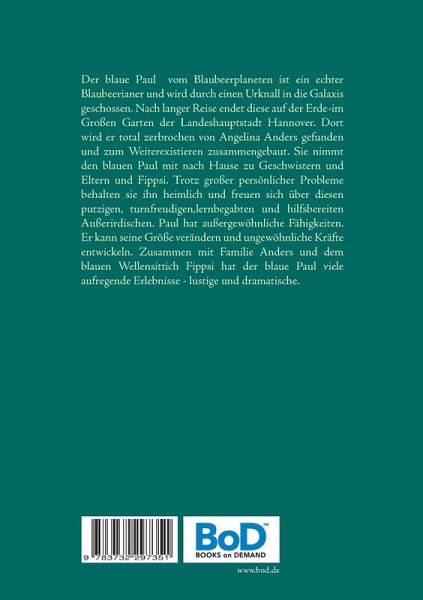 Der blaue Paul  vom Blaubeerplaneten ist ein echter Blaubeerianer und wird durch einen Urknall in die Galaxis geschossen. Nach langer Reise endet diese auf der Erde-im Großen Garten der Landeshauptstadt Hannover. Dort wird er total zerbrochen von Angelina Anders gefunden und zum Weiterexistieren zusammengebaut. Sie nimmt den blauen Paul mit nach Hause zu Geschwistern und Eltern und Fippsi. Trotz großer persönlicher Probleme behalten sie ihn heimlich und freuen sich über diesen putzigen, turnfreudigen,lernbegabten und hilfsbereiten Außerirdischen. Paul hat außergewöhnliche Fähigkeiten. Er kann seine Größe verändern und ungewöhnliche Kräfte entwickeln. Zusammen mit Familie Anders und dem blauen Wellensittich Fippsi hat der blaue Paul viele aufregende Erlebnisse - lustige und dramatische.

9 783732 297351

BoD™
BOOKS on DEMAND

www.bod.de